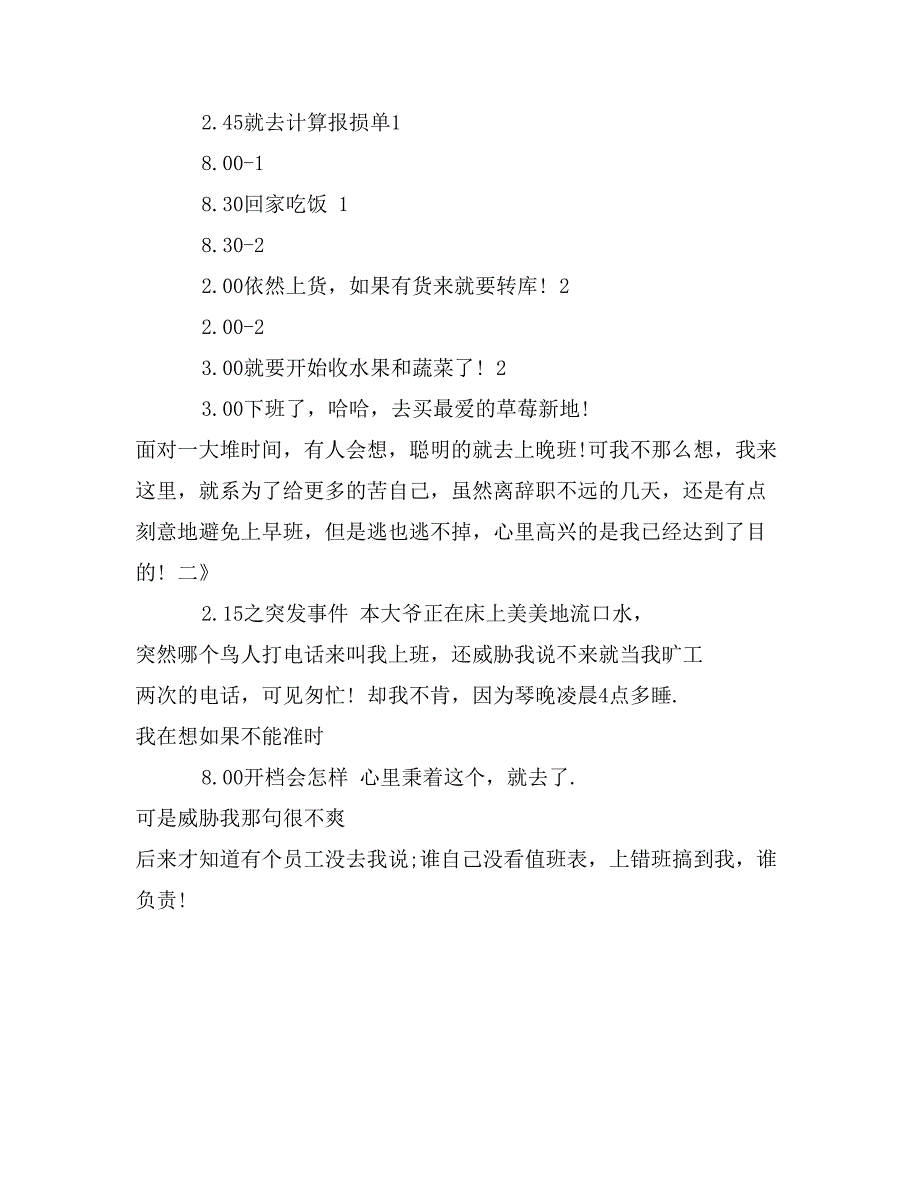 2.45就去计算报损单1

8.00-1

8.30回家吃饭 1

8.30-2

2.00依然上货，如果有货来就要转库! 2

2.00-2

3.00就要开始收水果和蔬菜了! 2

3.00下班了，哈哈，去买最爱的草莓新地!

面对一大堆时间，有人会想，聪明的就去上晚班!可我不那么想，我来这里，就系为了给更多的苦自己，虽然离辞职不远的几天，还是有点刻意地避免上早班，但是逃也逃不掉，心里高兴的是我已经达到了目的! 二》

2.15之突发事件 本大爷正在床上美美地流口水，

突然哪个鸟人打电话来叫我上班，还威胁我说不来就当我旷工

两次的电话，可见匆忙! 却我不肯，因为琴晚凌晨4点多睡.

我在想如果不能准时

8.00开档会怎样 心里秉着这个，就去了.

可是威胁我那句很不爽

后来才知道有个员工没去我说;谁自己没看值班表，上错班搞到我，谁负责!